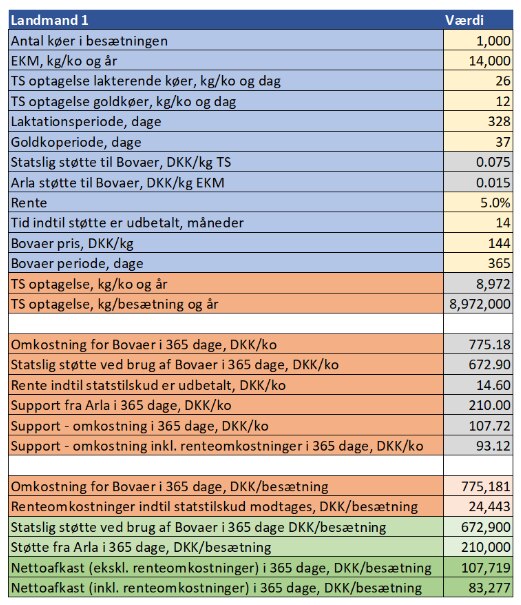 | Landmand 1 | Værdi |
|---|---|
| Antal køer i besætningen | 1,000 |
| EKM, kg/ko og år | 14,000 |
| TS optagelse lakterende køer, kg/ko og dag | 26 |
| TS optagelse goldkøer, kg/ko og dag | 12 |
| Laktationsperiode, dage | 328 |
| Goldkoperiode, dage | 37 |
| Statslig støtte til Bovaer, DKK/kg TS | 0.075 |
| Arla støtte til Bovaer, DKK/kg EKM | 0.015 |
| Rente | 5.0% |
| Tid indtil støtte er udbetalt, måneder | 14 |
| Bovaer pris, DKK/kg | 144 |
| Bovaer periode, dage | 365 |
| TS optagelse, kg/ko og år | 8,972 |
| TS optagelse, kg/besætning og år | 8,972,000 |
| | |
| Omkostning for Bovaer i 365 dage, DKK/ko | 775.18 |
| Statslig støtte ved brug af Bovaer i 365 dage, DKK/ko | 672.90 |
| Rente indtil statstilskud er udbetalt, DKK/ko | 14.60 |
| Support fra Arla i 365 dage, DKK/ko | 210.00 |
| Support - omkostning i 365 dage, DKK/ko | 107.72 |
| Support - omkostning inkl. renteomkostninger i 365 dage, DKK/ko | 93.12 |
| | |
| Omkostning for Bovaer i 365 dage, DKK/besætning | 775,181 |
| Renteomkostninger indtil statstilskud modtages, DKK/besætning | 24,443 |
| Statslig støtte ved brug af Bovaer i 365 dage DKK/besætning | 672,900 |
| Støtte fra Arla i 365 dage, DKK/besætning | 210,000 |
| Nettoafkast (ekskl. renteomkostninger) i 365 dage, DKK/besætning | 107,719 |
| Nettoafkast (inkl. renteomkostninger) i 365 dage, DKK/besætning | 83,277 |